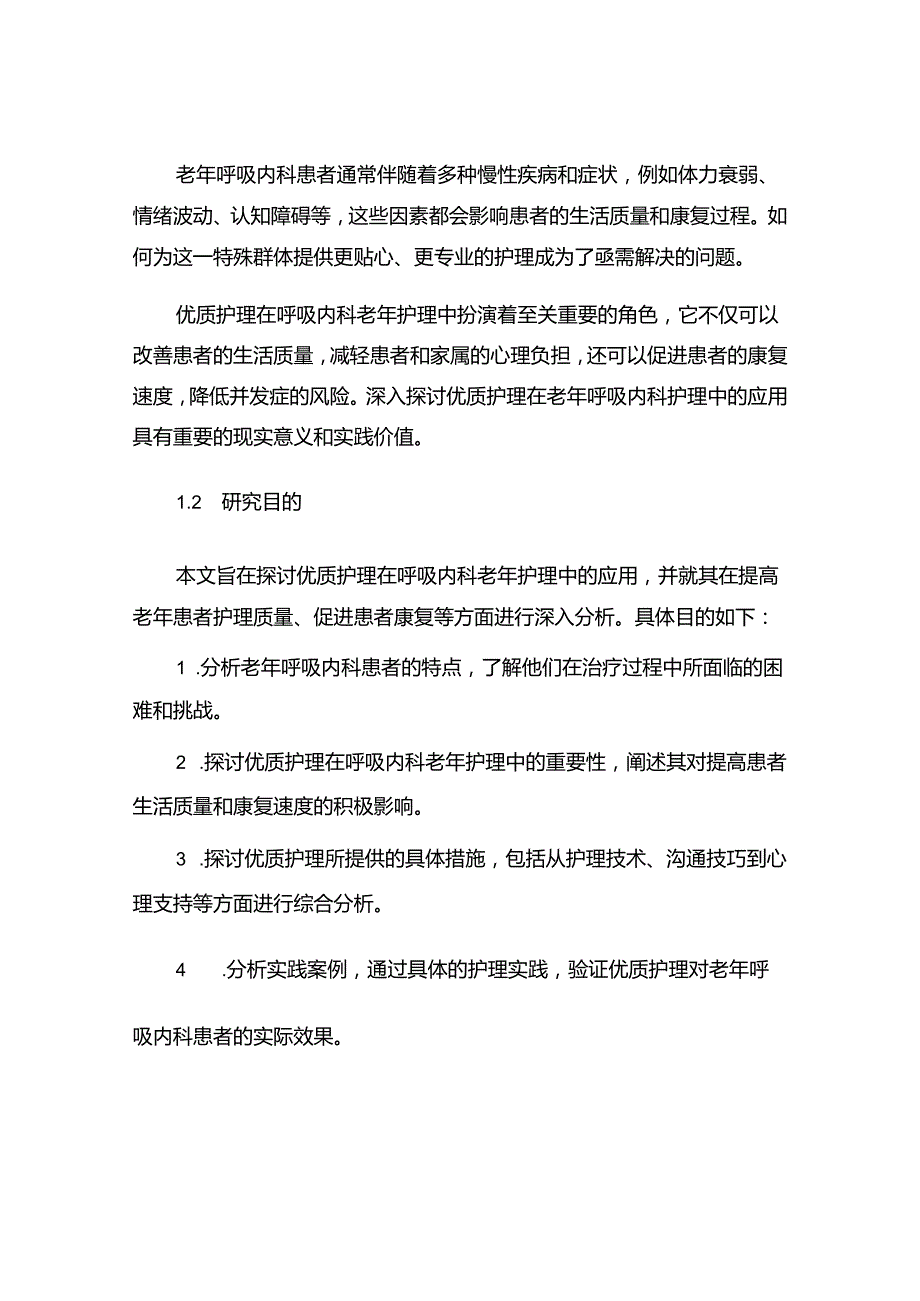 老年呼吸内科患者通常伴随着多种慢性疾病和症状，例如体力衰弱、情绪波动、认知障碍等，这些因素都会影响患者的生活质量和康复过程。如何为这一特殊群体提供更贴心、更专业的护理成为了亟需解决的问题。

优质护理在呼吸内科老年护理中扮演着至关重要的角色，它不仅可以改善患者的生活质量，减轻患者和家属的心理负担，还可以促进患者的康复速度，降低并发症的风险。深入探讨优质护理在老年呼吸内科护理中的应用具有重要的现实意义和实践价值。

1.2 研究目的

本文旨在探讨优质护理在呼吸内科老年护理中的应用，并就其在提高老年患者护理质量、促进患者康复等方面进行深入分析。具体目的如下：

1 .分析老年呼吸内科患者的特点，了解他们在治疗过程中所面临的困难和挑战。

2 .探讨优质护理在呼吸内科老年护理中的重要性，阐述其对提高患者生活质量和康复速度的积极影响。

3 .探讨优质护理所提供的具体措施，包括从护理技术、沟通技巧到心理支持等方面进行综合分析。

4 .分析实践案例，通过具体的护理实践，验证优质护理对老年呼吸内科患者的实际效果。